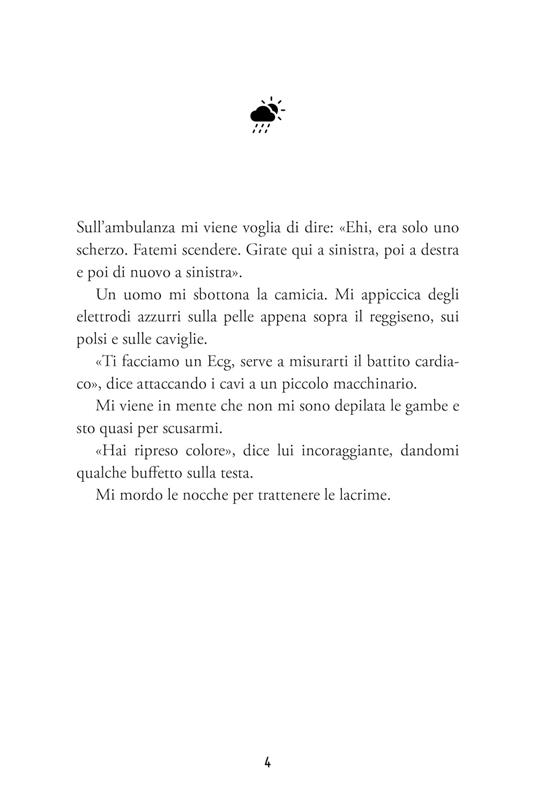 Sull'ambulanza mi viene voglia di dire: «Ehi, era solo uno scherzo. Fatemi scendere. Girate qui a sinistra, poi a destra e poi di nuovo a sinistra».

Un uomo mi sbottona la camicia. Mi appiccica degli elettrodi azzurri sulla pelle appena sopra il reggiseno, sui polsi e sulle caviglie.

«Ti facciamo un Ecg, serve a misurarti il battito cardiaco», dice attaccando i cavi a un piccolo macchinario.

Mi viene in mente che non mi sono depilata le gambe e sto quasi per scusarmi.

«Hai ripreso colore», dice lui incoraggiante, dandomi qualche buffetto sulla testa.

Mi mordo le nocche per trattenere le lacrime.

4